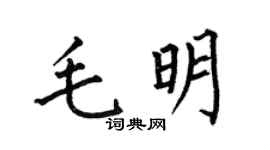 毛明
词典网